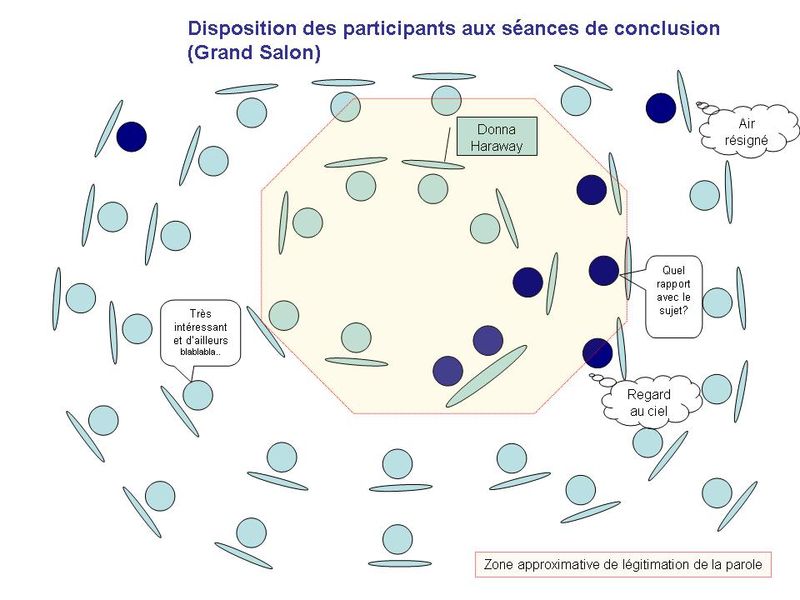 Disposition des participants aux séances de conclusion (Grand Salon)

Donna Haraway

Air résigné

Quel rapport avec le sujet?

Très intéressant et d'ailleurs blablabla..

Regard au ciel

Zone approximative de légitimation de la parole